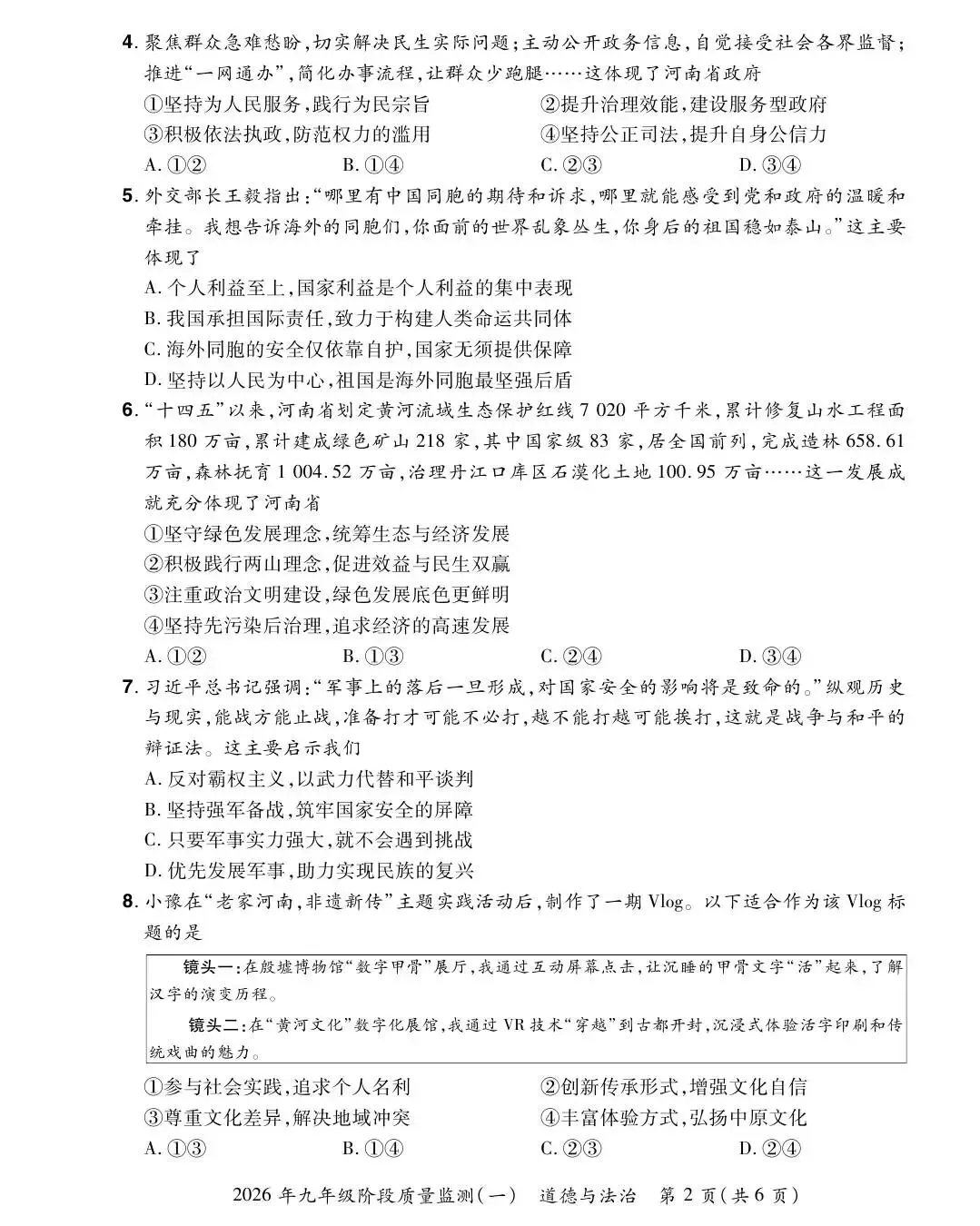 4. 聚焦群众急难愁盼,切实解决民生实际问题;主动公开政务信息,自觉接受社会各界监督;推进“一网通办”,简化办事流程,让群众少跑腿……这体现了河南省政府

①坚持为人民服务,践行为民宗旨
②提升治理效能,建设服务型政府
③积极依法执政,防范权力的滥用
④坚持公正司法,提升自身公信力

A. ①②　B. ①④　C. ②③　D. ③④

5. 外交部长王毅指出:“哪里有中国同胞的期待和诉求,哪里就能感受到党和政府的温暖和牵挂。我想告诉海外的同胞们,你面前的世界乱象丛生,你身后的祖国稳如泰山。”这主要体现了

A. 个人利益至上,国家利益是个人利益的集中表现
B. 我国承担国际责任,致力于构建人类命运共同体
C. 海外同胞的安全仅依靠自护,国家无须提供保障
D. 坚持以人民为中心,祖国是海外同胞最坚强后盾

6. “十四五”以来,河南省划定黄河流域生态保护红线 7 020 平方千米,累计修复山水工程面积 180 万亩,累计建成绿色矿山 218 家,其中国家级 83 家,居全国前列,完成造林 658.61 万亩,森林抚育 1 004.52 万亩,治理丹江口库区石漠化土地 100.95 万亩……这一发展成就充分体现了河南省

①坚守绿色发展理念,统筹生态与经济发展
②积极践行两山理念,促进效益与民生双赢
③注重政治文明建设,绿色发展底色更鲜明
④坚持先污染后治理,追求经济的高速发展

A. ①②　B. ①③　C. ②④　D. ③④

7. 习近平总书记强调:“军事上的落后一旦形成,对国家安全的影响将是致命的。”纵观历史与现实,能战方能止战,准备打才可能不必打,越不能打越可能挨打,这就是战争与和平的辩证法。这主要启示我们

A. 反对霸权主义,以武力代替和平谈判
B. 坚持强军备战,筑牢国家安全的屏障
C. 只要军事实力强大,就不会遇到挑战
D. 优先发展军事,助力实现民族的复兴

8. 小豫在“老家河南,非遗新传”主题实践活动后,制作了一期 Vlog。以下适合作为该 Vlog 标题的是

镜头一:在殷墟博物馆“数字甲骨”展厅,我通过互动屏幕点击,让沉睡的甲骨文字“活”起来,了解汉字的演变历程。

镜头二:在“黄河文化”数字化展馆,我通过 VR 技术“穿越”到古都开封,沉浸式体验活字印刷和传统戏曲的魅力。

①参与社会实践,追求个人名利
②创新传承形式,增强文化自信
③尊重文化差异,解决地域冲突
④丰富体验方式,弘扬中原文化

A. ①③　B. ①④　C. ②③　D. ②④

2026 年九年级阶段质量监测(一)　道德与法治　第 2 页(共 6 页)